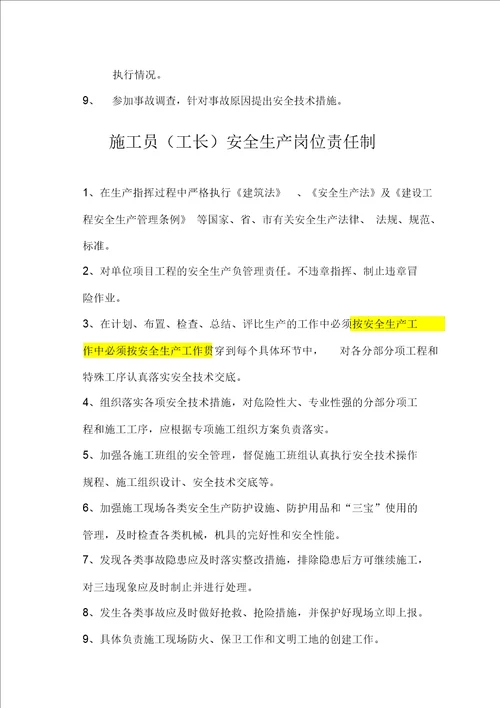 执行情况。

9、 参加事故调查，针对事故原因提出安全技术措施。

施工员（工长）安全生产岗位责任制

1、在生产指挥过程中严格执行《建筑法》 、《安全生产法》及《建设工程安全生产管理条例》 等国家、省、市有关安全生产法律、 法规、规范、标准。

2、对单位项目工程的安全生产负管理责任。不违章指挥、制止违章冒险作业。

3、在计划、布置、检查、总结、评比生产的工作中必须按安全生产工作中必须按安全生产工作贯穿到每个具体环节中， 对各分部分项工程和特殊工序认真落实安全技术交底。

4、组织落实各项安全技术措施，对危险性大、专业性强的分部分项工程和施工工序，应根据专项施工组织方案负责落实。

5、加强各施工班组的安全管理，督促施工班组认真执行安全技术操作规程、施工组织设计、安全技术交底等。

6、加强施工现场各类安全生产防护设施、防护用品和“三宝”使用的管理，及时检查各类机械，机具的完好性和安全性能。

7、发现各类事故隐患应及时落实整改措施，排除隐患后方可继续施工，对三违现象应及时制止并进行处理。

8、发生各类事故应及时做好抢救、抢险措施，并保护好现场立即上报。

9、具体负责施工现场防火、保卫工作和文明工地的创建工作。